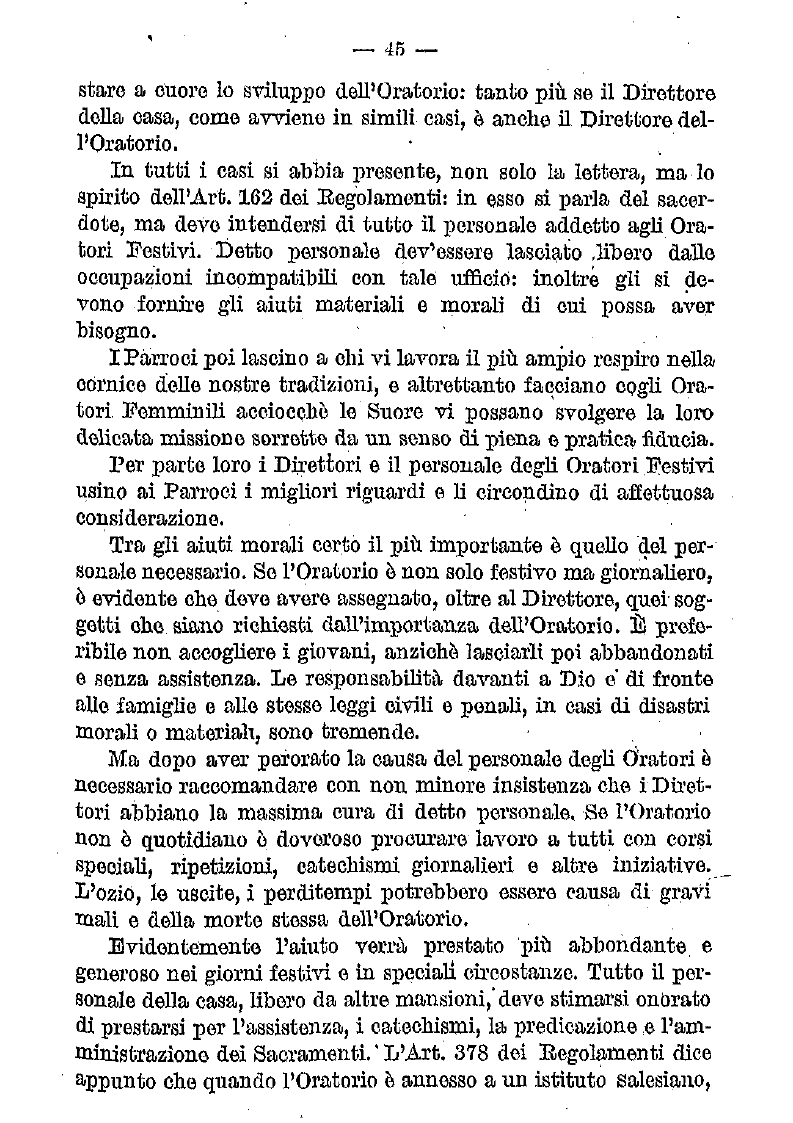 — 45 —

stare a cuore lo sviluppo dell'Oratorio: tanto più se il Direttore della casa, come avviene in simili casi, è anche il Direttore dell'Oratorio.

In tutti i casi si abbia presente, non solo la lettera, ma lo spirito dell'Art. 162 dei Regolamenti: in esso si parla del sacerdote, ma deve intendersi di tutto il personale addetto agli Oratori Festivi. Detto personale dev'essere lasciato libero dalle occupazioni incompatibili con tale ufficio: inoltre gli si devono fornire gli aiuti materiali e morali di cui possa aver bisogno.

I Parroci poi lascino a chi vi lavora il più ampio respiro nella cornice delle nostre tradizioni, e altrettanto facciano cogli Oratori Femminili acciocchè le Suore vi possano svolgere la loro delicata missione sorrette da un senso di piena e pratica fiducia.

Per parte loro i Direttori e il personale degli Oratori Festivi usino ai Parroci i migliori riguardi e li circondino di affettuosa considerazione.

Tra gli aiuti morali certo il più importante è quello del personale necessario. Se l'Oratorio è non solo festivo ma giornaliero, è evidente che deve avere assegnato, oltre al Direttore, quei soggetti che siano richiesti dall'importanza dell'Oratorio. È preferibile non accogliere i giovani, anzichè lasciarli poi abbandonati e senza assistenza. Le responsabilità davanti a Dio e di fronte alle famiglie e alle stesse leggi civili e penali, in casi di disastri morali o materiali, sono tremende.

Ma dopo aver perorato la causa del personale degli Oratori è necessario raccomandare con non minore insistenza che i Direttori abbiano la massima cura di detto personale. Se l'Oratorio non è quotidiano è doveroso procurare lavoro a tutti con corsi speciali, ripetizioni, catechismi giornalieri e altre iniziative. L'ozio, le uscite, i perditempi potrebbero essere causa di gravi mali e della morte stessa dell'Oratorio.

Evidentemente l'aiuto verrà prestato più abbondante e generoso nei giorni festivi e in speciali circostanze. Tutto il personale della casa, libero da altre mansioni, deve stimarsi onorato di prestarsi per l'assistenza, i catechismi, la predicazione e l'amministrazione dei Sacramenti. L'Art. 378 dei Regolamenti dice appunto che quando l'Oratorio è annesso a un istituto salesiano,